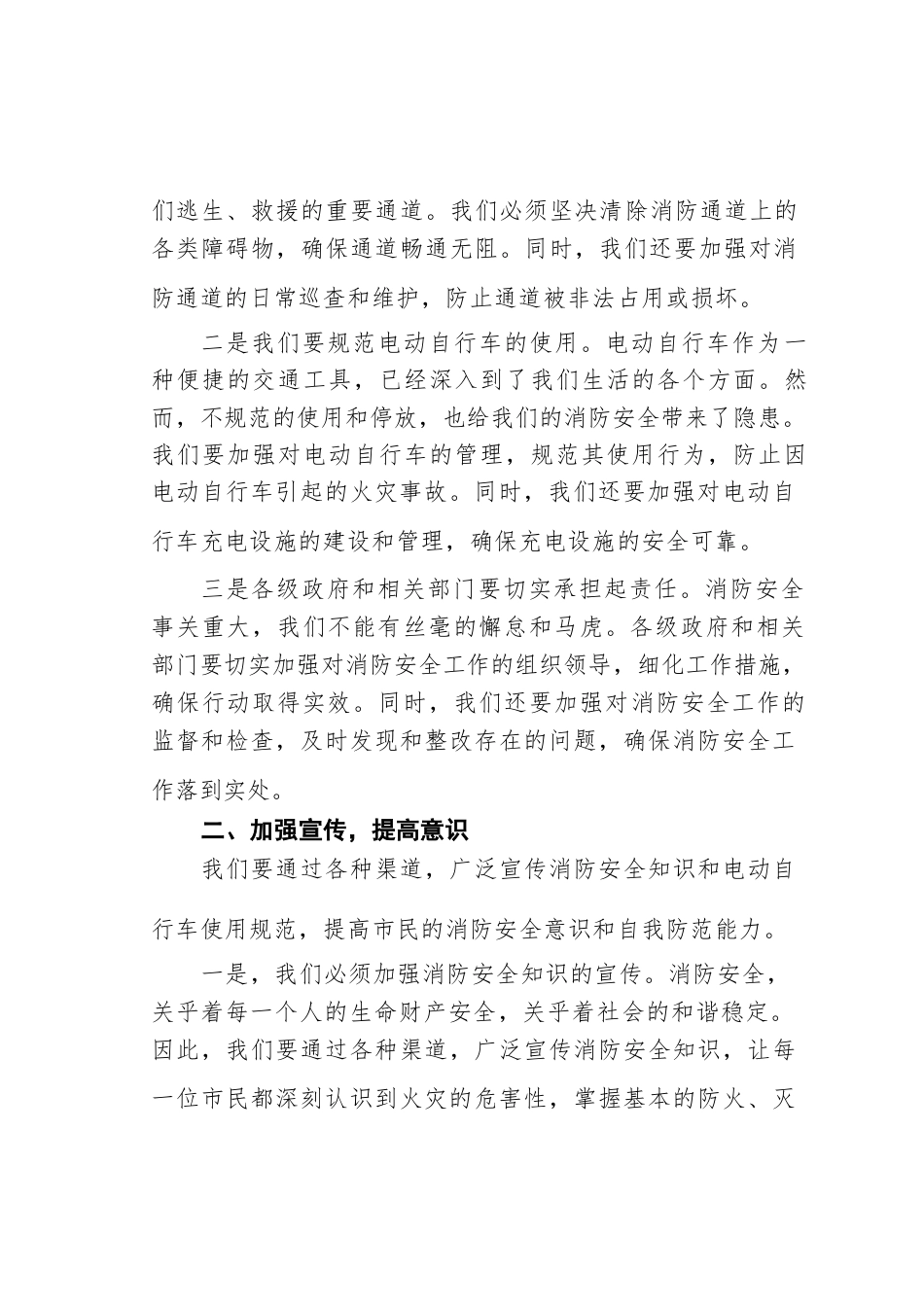 们逃生、救援的重要通道。我们必须坚决清除消防通道上的各类障碍物，确保通道畅通无阻。同时，我们还要加强对消防通道的日常巡查和维护，防止通道被非法占用或损坏。

二是我们要规范电动自行车的使用。电动自行车作为一种便捷的交通工具，已经深入到了我们生活的各个方面。然而，不规范的使用和停放，也给我们的消防安全带来了隐患。我们要加强对电动自行车的管理，规范其使用行为，防止因电动自行车引起的火灾事故。同时，我们还要加强对电动自行车充电设施的建设和管理，确保充电设施的安全可靠。

三是各级政府和相关部门要切实承担起责任。消防安全事关重大，我们不能有丝毫的懈怠和马虎。各级政府和相关部门要切实加强对消防安全工作的组织领导，细化工作措施，确保行动取得实效。同时，我们还要加强对消防安全工作的监督和检查，及时发现和整改存在的问题，确保消防安全工作落到实处。

二、加强宣传，提高意识

我们要通过各种渠道，广泛宣传消防安全知识和电动自行车使用规范，提高市民的消防安全意识和自我防范能力。

一是，我们必须加强消防安全知识的宣传。消防安全，关乎着每一个人的生命财产安全，关乎着社会的和谐稳定。因此，我们要通过各种渠道，广泛宣传消防安全知识，让每一位市民都深刻认识到火灾的危害性，掌握基本的防火、灭